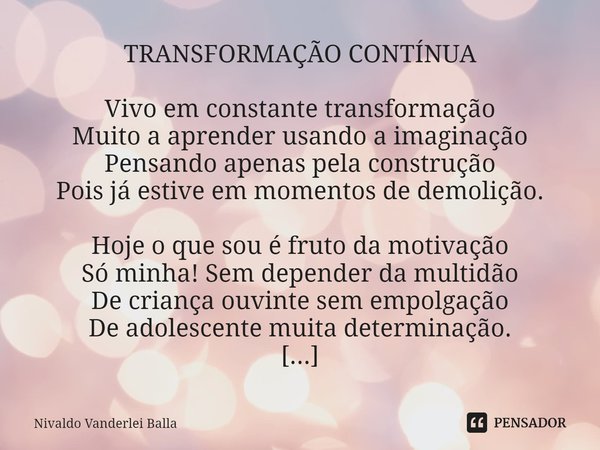 TRANSFORMAÇÃO CONTÍNUA

Vivo em constante transformação
Muito a aprender usando a imaginação
Pensando apenas pela construção
Pois já estive em momentos de demolição.

Hoje o que sou é fruto da motivação
Só minha! Sem depender da multidão
De criança ouvinte sem empolgação
De adolescente muita determinação.
[...]

Nivaldo Vanderlei Balla

PENSADOR